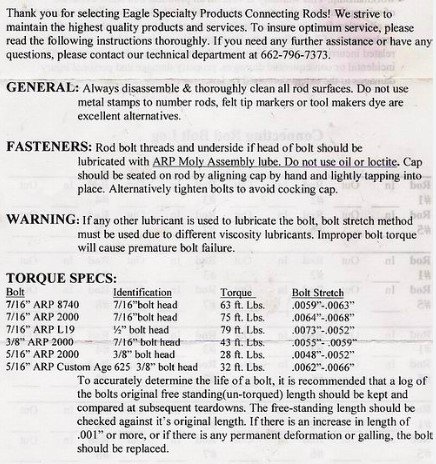 Thank you for selecting Eagle Specialty Products Connecting Rods! We strive to maintain the highest quality products and services. To insure optimum service, please read the following instructions thoroughly. If you need any further assistance or have any questions, please contact our technical department at 662-796-7373.

GENERAL: Always disassemble & thoroughly clean all rod surfaces. Do not use metal stamps to number rods, felt tip markers or tool makers dye are excellent alternatives.

FASTENERS: Rod bolt threads and underside if head of bolt should be lubricated with ARP Moly Assembly lube. Do not use oil or loctite. Cap should be seated on rod by aligning cap by hand and lightly tapping into place. Alternatively tighten bolts to avoid cocking cap.

WARNING: If any other lubricant is used to lubricate the bolt, bolt stretch method must be used due to different viscosity lubricants. Improper bolt torque will cause premature bolt failure.

TORQUE SPECS:

| Bolt | Identification | Torque | Bolt Stretch |
|---|---|---|---|
| 7/16" ARP 8740 | 7/16"bolt head | 63 ft. Lbs. | .0059"-.0063" |
| 7/16" ARP 2000 | 7/16"bolt head | 75 ft. Lbs. | .0064"-.0068" |
| 7/16" ARP L19 | ½" bolt head | 79 ft. Lbs. | .0073"-.0052" |
| 3/8" ARP 2000 | 7/16" bolt head | 43 ft. Lbs. | .0055"- .0059" |
| 5/16" ARP 2000 | 3/8" bolt head | 28 ft. Lbs. | .0048"-.0052" |
| 5/16" ARP Custom Age 625 | 3/8" bolt head | 32 ft. Lbs. | .0062"-.0066" |

To accurately determine the life of a bolt, it is recommended that a log of the bolts original free standing(un-torqued) length should be kept and compared at subsequent teardowns. The free-standing length should be checked against it's original length. If there is an increase in length of .001" or more, or if there is any permanent deformation or galling, the bolt should be replaced.